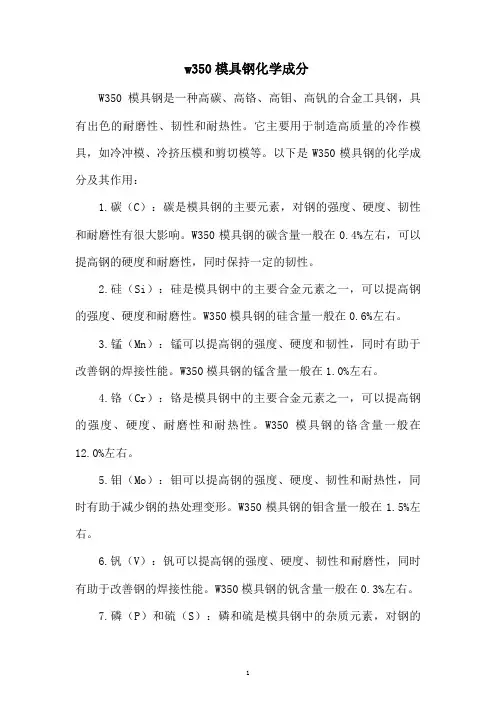 w350 模具钢化学成分

W350 模具钢是一种高碳、高铬、高钼、高钒的合金工具钢，具有出色的耐磨性、韧性和耐热性。它主要用于制造高质量的冷作模具，如冷冲模、冷挤压模和剪切模等。以下是 W350 模具钢的化学成分及其作用：

1.碳（C）：碳是模具钢的主要元素，对钢的强度、硬度、韧性和耐磨性有很大影响。W350 模具钢的碳含量一般在 0.4%左右，可以提高钢的硬度和耐磨性，同时保持一定的韧性。

2.硅（Si）：硅是模具钢中的主要合金元素之一，可以提高钢的强度、硬度和耐磨性。W350 模具钢的硅含量一般在 0.6%左右。

3.锰（Mn）：锰可以提高钢的强度、硬度和韧性，同时有助于改善钢的焊接性能。W350 模具钢的锰含量一般在 1.0%左右。

4.铬（Cr）：铬是模具钢中的主要合金元素之一，可以提高钢的强度、硬度、耐磨性和耐热性。W350 模具钢的铬含量一般在 12.0%左右。

5.钼（Mo）：钼可以提高钢的强度、硬度、韧性和耐热性，同时有助于减少钢的热处理变形。W350 模具钢的钼含量一般在 1.5%左右。

6.钒（V）：钒可以提高钢的强度、硬度、韧性和耐磨性，同时有助于改善钢的焊接性能。W350 模具钢的钒含量一般在 0.3%左右。

7.磷（P）和硫（S）：磷和硫是模具钢中的杂质元素，对钢的

1